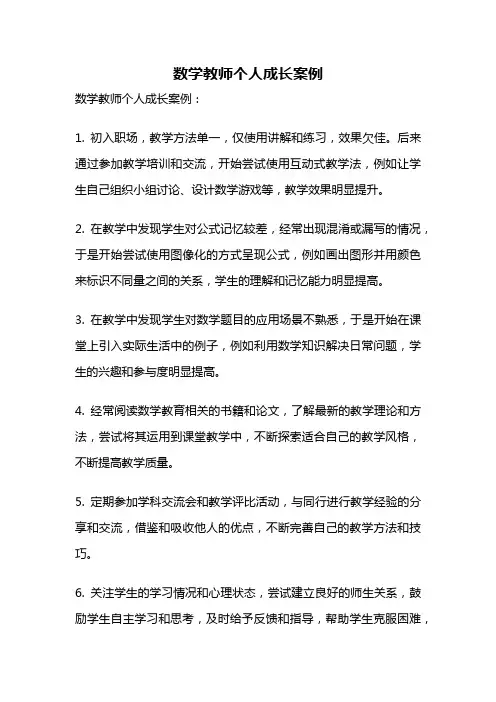 数学教师个人成长案例

数学教师个人成长案例：

1. 初入职场，教学方法单一，仅使用讲解和练习，效果欠佳。后来通过参加教学培训和交流，开始尝试使用互动式教学法，例如让学生自己组织小组讨论、设计数学游戏等，教学效果明显提升。

2. 在教学中发现学生对公式记忆较差，经常出现混淆或漏写的情况，于是开始尝试使用图像化的方式呈现公式，例如画出图形并用颜色来标识不同量之间的关系，学生的理解和记忆能力明显提高。

3. 在教学中发现学生对数学题目的应用场景不熟悉，于是开始在课堂上引入实际生活中的例子，例如利用数学知识解决日常问题，学生的兴趣和参与度明显提高。

4. 经常阅读数学教育相关的书籍和论文，了解最新的教学理论和方法，尝试将其运用到课堂教学中，不断探索适合自己的教学风格，不断提高教学质量。

5. 定期参加学科交流会和教学评比活动，与同行进行教学经验的分享和交流，借鉴和吸收他人的优点，不断完善自己的教学方法和技巧。

6. 关注学生的学习情况和心理状态，尝试建立良好的师生关系，鼓励学生自主学习和思考，及时给予反馈和指导，帮助学生克服困难，